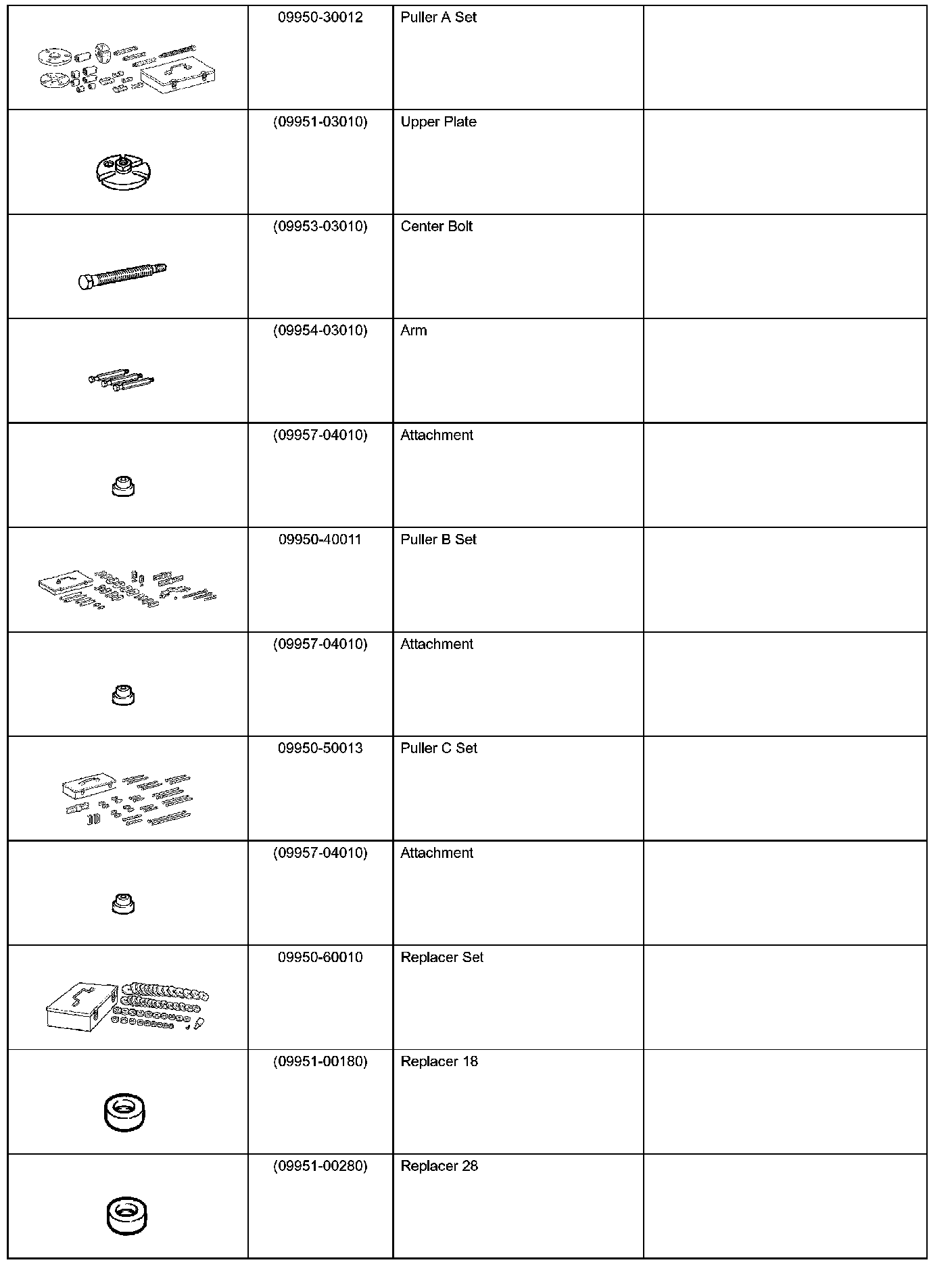 | | | | |
|---|---|---|---|
| | 09950-30012 | Puller A Set | |
| | (09951-03010) | Upper Plate | |
| | (09953-03010) | Center Bolt | |
| | (09954-03010) | Arm | |
| | (09957-04010) | Attachment | |
| | 09950-40011 | Puller B Set | |
| | (09957-04010) | Attachment | |
| | 09950-50013 | Puller C Set | |
| | (09957-04010) | Attachment | |
| | 09950-60010 | Replacer Set | |
| | (09951-00180) | Replacer 18 | |
| | (09951-00280) | Replacer 28 | |